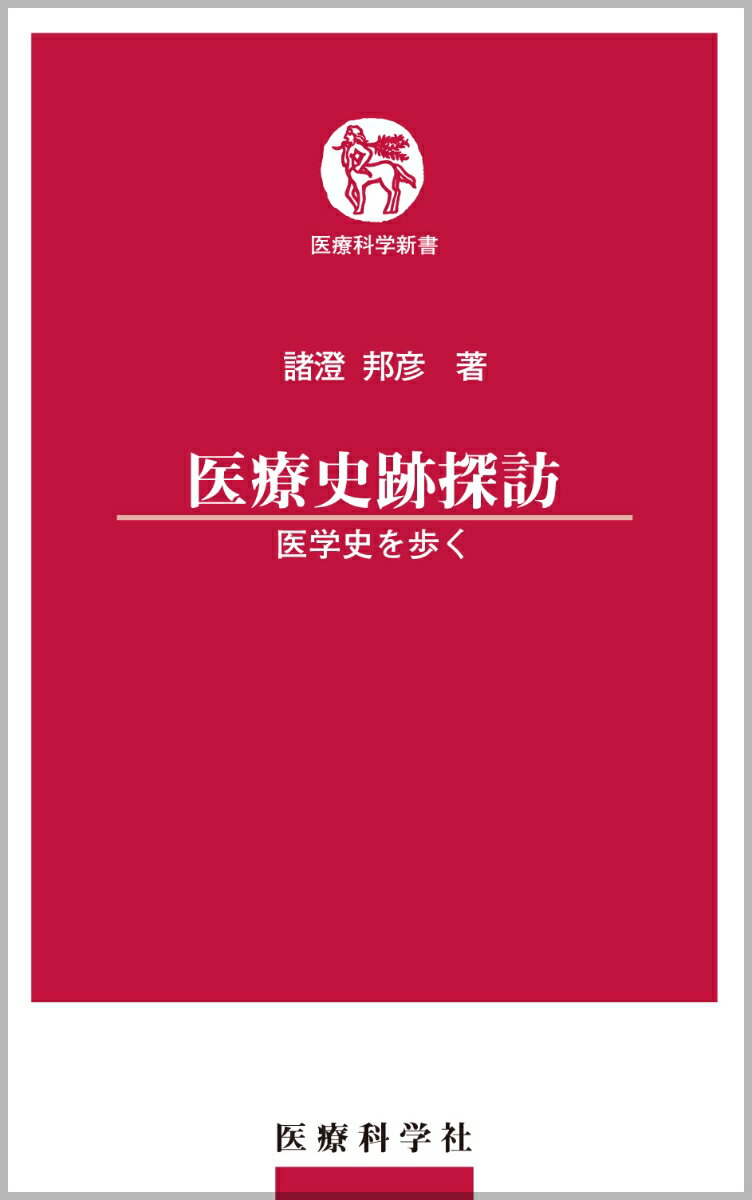 医療科学新書

諸澄 邦彦 著

医療史跡探訪

医学史を歩く

医療科学社